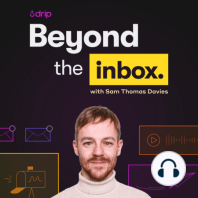 drip

Beyond the inbox.

with Sam Thomas Davies